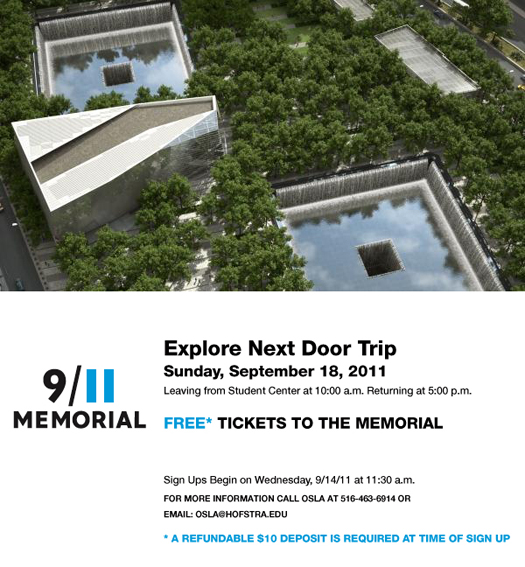 9/11
MEMORIAL

Explore Next Door Trip
Sunday, September 18, 2011
Leaving from Student Center at 10:00 a.m. Returning at 5:00 p.m.

FREE* TICKETS TO THE MEMORIAL

Sign Ups Begin on Wednesday, 9/14/11 at 11:30 a.m.
FOR MORE INFORMATION CALL OSLA AT 516-463-6914 OR EMAIL: OSLA@HOFSTRA.EDU

* A REFUNDABLE $10 DEPOSIT IS REQUIRED AT TIME OF SIGN UP